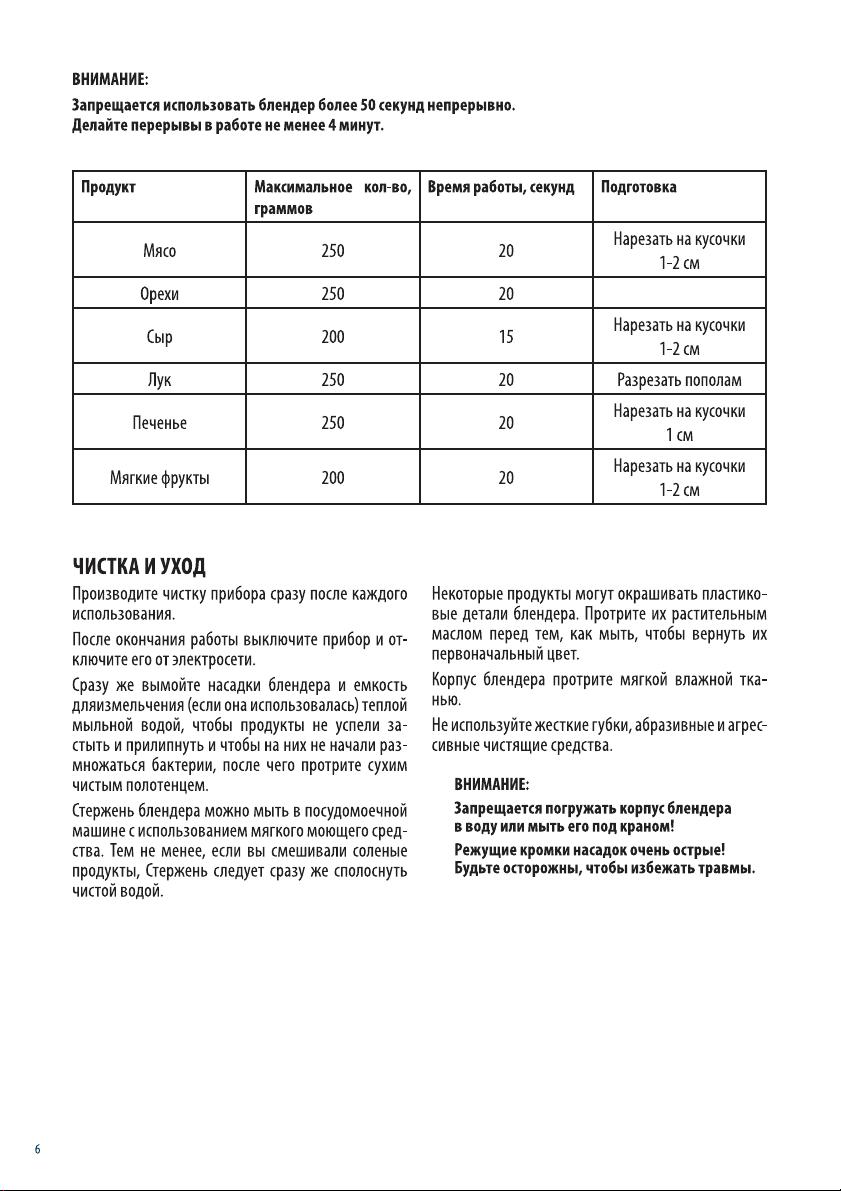 ВНИМАНИЕ:
Запрещается использовать блендер более 50 секунд непрерывно.
Делайте перерывы в работе не менее 4 минут.

| Продукт | Максимальное кол-во, граммов | Время работы, секунд | Подготовка |
|---|---|---|---|
| Мясо | 250 | 20 | Нарезать на кусочки 1-2 см |
| Орехи | 250 | 20 | |
| Сыр | 200 | 15 | Нарезать на кусочки 1-2 см |
| Лук | 250 | 20 | Разрезать пополам |
| Печенье | 250 | 20 | Нарезать на кусочки 1 см |
| Мягкие фрукты | 200 | 20 | Нарезать на кусочки 1-2 см |

ЧИСТКА И УХОД

Производите чистку прибора сразу после каждого использования.

После окончания работы выключите прибор и отключите его от электросети.

Сразу же вымойте насадки блендера и емкость дляизмельчения (если она использовалась) теплой мыльной водой, чтобы продукты не успели застыть и прилипнуть и чтобы на них не начали размножаться бактерии, после чего протрите сухим чистым полотенцем.

Стержень блендера можно мыть в посудомоечной машине с использованием мягкого моющего средства. Тем не менее, если вы смешивали соленые продукты, Стержень следует сразу же сполоснуть чистой водой.

Некоторые продукты могут окрашивать пластиковые детали блендера. Протрите их растительным маслом перед тем, как мыть, чтобы вернуть их первоначальный цвет.

Корпус блендера протрите мягкой влажной тканью.

Не используйте жесткие губки, абразивные и агрессивные чистящие средства.

ВНИМАНИЕ:
Запрещается погружать корпус блендера в воду или мыть его под краном!
Режущие кромки насадок очень острые! Будьте осторожны, чтобы избежать травмы.

6